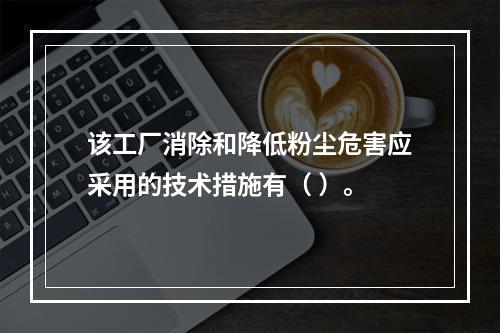 该工厂消除和降低粉尘危害应采用的技术措施有（）。